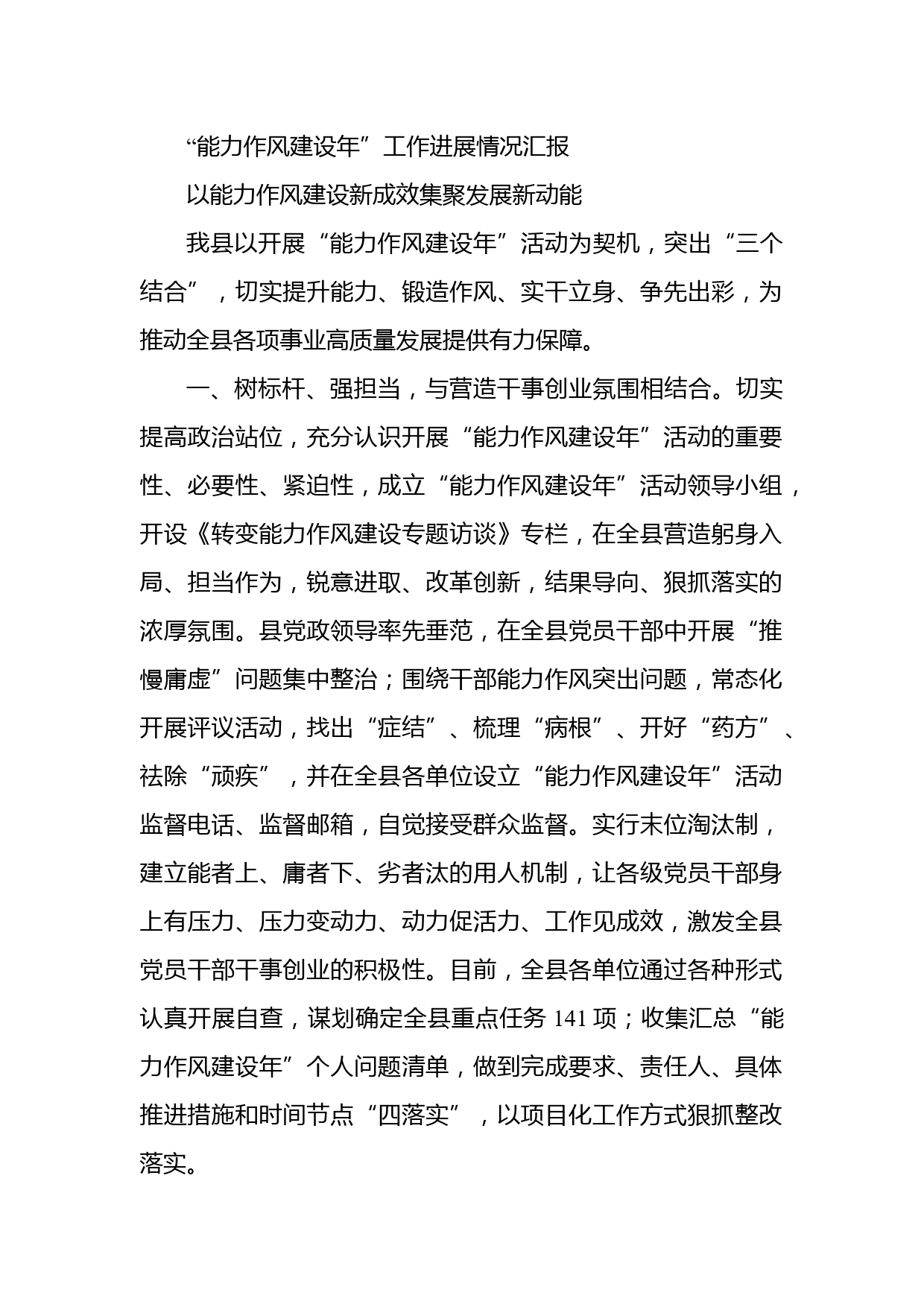 “能力作风建设年”工作进展情况汇报

以能力作风建设新成效集聚发展新动能

我县以开展“能力作风建设年”活动为契机，突出“三个结合”，切实提升能力、锻造作风、实干立身、争先出彩，为推动全县各项事业高质量发展提供有力保障。

一、树标杆、强担当，与营造干事创业氛围相结合。切实提高政治站位，充分认识开展“能力作风建设年”活动的重要性、必要性、紧迫性，成立“能力作风建设年”活动领导小组，开设《转变能力作风建设专题访谈》专栏，在全县营造躬身入局、担当作为，锐意进取、改革创新，结果导向、狠抓落实的浓厚氛围。县党政领导率先垂范，在全县党员干部中开展“推慢庸虚”问题集中整治；围绕干部能力作风突出问题，常态化开展评议活动，找出“症结”、梳理“病根”、开好“药方”、祛除“顽疾”，并在全县各单位设立“能力作风建设年”活动监督电话、监督邮箱，自觉接受群众监督。实行末位淘汰制，建立能者上、庸者下、劣者汰的用人机制，让各级党员干部身上有压力、压力变动力、动力促活力、工作见成效，激发全县党员干部干事创业的积极性。目前，全县各单位通过各种形式认真开展自查，谋划确定全县重点任务 141 项；收集汇总“能力作风建设年”个人问题清单，做到完成要求、责任人、具体推进措施和时间节点“四落实”，以项目化工作方式狠抓整改落实。